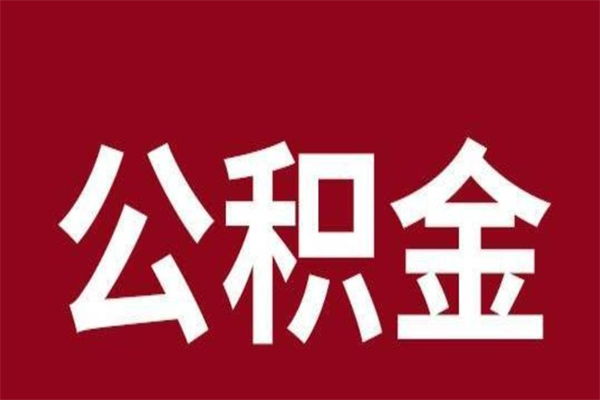 公积金